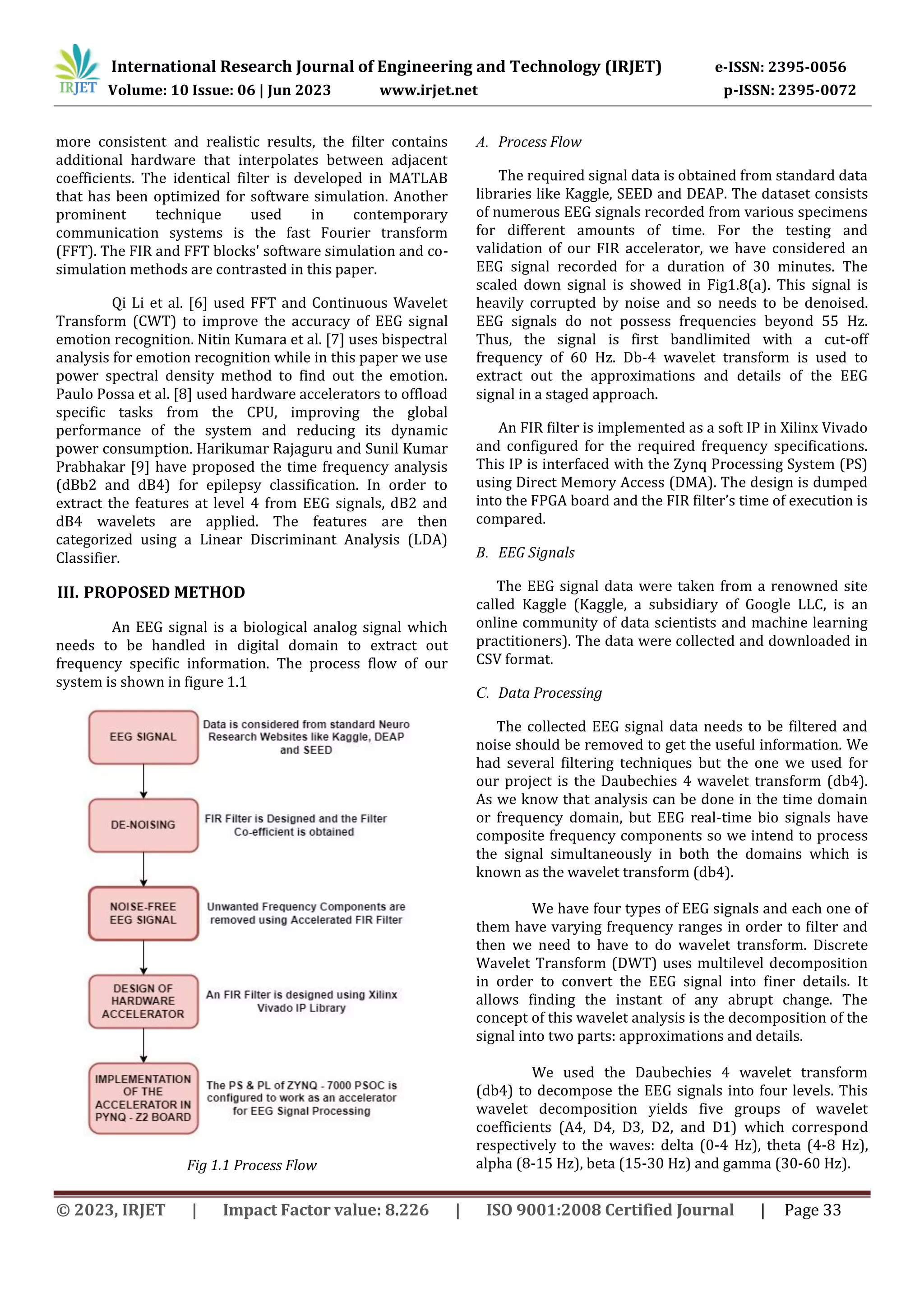 IRJET International Research Journal of Engineering and Technology (IRJET) e-ISSN: 2395-0056
Volume: 10 Issue: 06 | Jun 2023 www.irjet.net p-ISSN: 2395-0072

more consistent and realistic results, the filter contains additional hardware that interpolates between adjacent coefficients. The identical filter is developed in MATLAB that has been optimized for software simulation. Another prominent technique used in contemporary communication systems is the fast Fourier transform (FFT). The FIR and FFT blocks' software simulation and co-simulation methods are contrasted in this paper.

Qi Li et al. [6] used FFT and Continuous Wavelet Transform (CWT) to improve the accuracy of EEG signal emotion recognition. Nitin Kumara et al. [7] uses bispectral analysis for emotion recognition while in this paper we use power spectral density method to find out the emotion. Paulo Possa et al. [8] used hardware accelerators to offload specific tasks from the CPU, improving the global performance of the system and reducing its dynamic power consumption. Harikumar Rajaguru and Sunil Kumar Prabhakar [9] have proposed the time frequency analysis (dBb2 and dB4) for epilepsy classification. In order to extract the features at level 4 from EEG signals, dB2 and dB4 wavelets are applied. The features are then categorized using a Linear Discriminant Analysis (LDA) Classifier.

III. PROPOSED METHOD

An EEG signal is a biological analog signal which needs to be handled in digital domain to extract out frequency specific information. The process flow of our system is shown in figure 1.1

EEG SIGNAL
Data is considered from standard Neuro Research Websites like Kaggle, DEAP and SEED

DE-NOISING
FIR Filter is Designed and the Filter Co-efficient is obtained

NOISE-FREE EEG SIGNAL
Unwanted Frequency Components are removed using Accelerated FIR Filter

DESIGN OF HARDWARE ACCELERATOR
An FIR Filter is designed using Xilinx Vivado IP Library

IMPLEMENTATION OF THE ACCELERATOR IN PYNQ - Z2 BOARD
The PS & PL of ZYNQ - 7000 PSOC is configured to work as an accelerator for EEG Signal Processing

Fig 1.1 Process Flow

A. Process Flow

The required signal data is obtained from standard data libraries like Kaggle, SEED and DEAP. The dataset consists of numerous EEG signals recorded from various specimens for different amounts of time. For the testing and validation of our FIR accelerator, we have considered an EEG signal recorded for a duration of 30 minutes. The scaled down signal is showed in Fig1.8(a). This signal is heavily corrupted by noise and so needs to be denoised. EEG signals do not possess frequencies beyond 55 Hz. Thus, the signal is first bandlimited with a cut-off frequency of 60 Hz. Db-4 wavelet transform is used to extract out the approximations and details of the EEG signal in a staged approach.

An FIR filter is implemented as a soft IP in Xilinx Vivado and configured for the required frequency specifications. This IP is interfaced with the Zynq Processing System (PS) using Direct Memory Access (DMA). The design is dumped into the FPGA board and the FIR filter's time of execution is compared.

B. EEG Signals

The EEG signal data were taken from a renowned site called Kaggle (Kaggle, a subsidiary of Google LLC, is an online community of data scientists and machine learning practitioners). The data were collected and downloaded in CSV format.

C. Data Processing

The collected EEG signal data needs to be filtered and noise should be removed to get the useful information. We had several filtering techniques but the one we used for our project is the Daubechies 4 wavelet transform (db4). As we know that analysis can be done in the time domain or frequency domain, but EEG real-time bio signals have composite frequency components so we intend to process the signal simultaneously in both the domains which is known as the wavelet transform (db4).

We have four types of EEG signals and each one of them have varying frequency ranges in order to filter and then we need to have to do wavelet transform. Discrete Wavelet Transform (DWT) uses multilevel decomposition in order to convert the EEG signal into finer details. It allows finding the instant of any abrupt change. The concept of this wavelet analysis is the decomposition of the signal into two parts: approximations and details.

We used the Daubechies 4 wavelet transform (db4) to decompose the EEG signals into four levels. This wavelet decomposition yields five groups of wavelet coefficients (A4, D4, D3, D2, and D1) which correspond respectively to the waves: delta (0-4 Hz), theta (4-8 Hz), alpha (8-15 Hz), beta (15-30 Hz) and gamma (30-60 Hz).

© 2023, IRJET | Impact Factor value: 8.226 | ISO 9001:2008 Certified Journal | Page 33